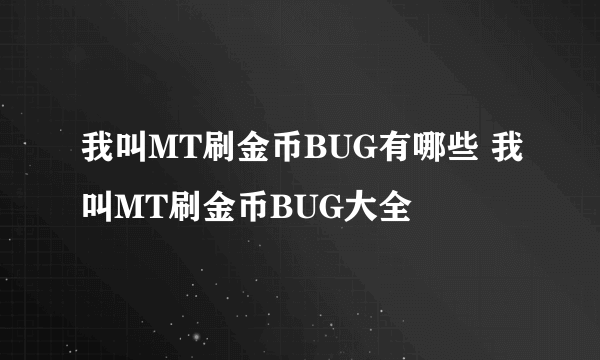 我叫MT刷金币BUG有哪些 我叫MT刷金币BUG大全